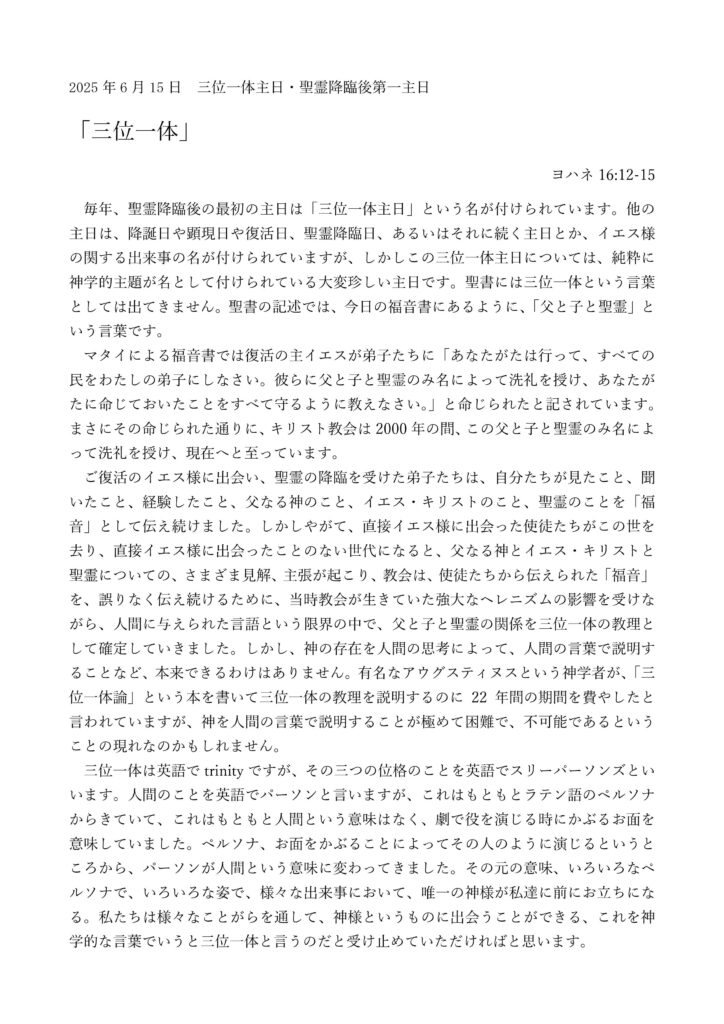 2025 年 6 月 15 日　三位一体主日・聖霊降臨後第一主日

「三位一体」

ヨハネ 16:12-15

毎年、聖霊降臨後の最初の主日は「三位一体主日」という名が付けられています。他の主日は、降誕日や顕現日や復活日、聖霊降臨日、あるいはそれに続く主日とか、イエス様の関する出来事の名が付けられていますが、しかしこの三位一体主日については、純粋に神学的主題が名として付けられている大変珍しい主日です。聖書には三位一体という言葉としては出てきません。聖書の記述では、今日の福音書にあるように、「父と子と聖霊」という言葉です。

マタイによる福音書では復活の主イエスが弟子たちに「あなたがたは行って、すべての民をわたしの弟子にしなさい。彼らに父と子と聖霊のみ名によって洗礼を授け、あなたがたに命じておいたことをすべて守るように教えなさい。」と命じられたと記されています。まさにその命じられた通りに、キリスト教会は 2000 年の間、この父と子と聖霊のみ名によって洗礼を授け、現在へと至っています。

ご復活のイエス様に出会い、聖霊の降臨を受けた弟子たちは、自分たちが見たこと、聞いたこと、経験したこと、父なる神のこと、イエス・キリストのこと、聖霊のことを「福音」として伝え続けました。しかしやがて、直接イエス様に出会った使徒たちがこの世を去り、直接イエス様に出会ったことのない世代になると、父なる神とイエス・キリストと聖霊についての、さまざま見解、主張が起こり、教会は、使徒たちから伝えられた「福音」を、誤りなく伝え続けるために、当時教会が生きていた強大なヘレニズムの影響を受けながら、人間に与えられた言語という限界の中で、父と子と聖霊の関係を三位一体の教理として確定していきました。しかし、神の存在を人間の思考によって、人間の言葉で説明することなど、本来できるわけはありません。有名なアウグスティヌスという神学者が、「三位一体論」という本を書いて三位一体の教理を説明するのに 22 年間の期間を費やしたと言われていますが、神を人間の言葉で説明することが極めて困難で、不可能であるということの現れなのかもしれません。

三位一体は英語で trinity ですが、その三つの位格のことを英語でスリーパーソンズといいます。人間のことを英語でパーソンと言いますが、これはもともとラテン語のペルソナからきていて、これはもともと人間という意味はなく、劇で役を演じる時にかぶるお面を意味していました。ペルソナ、お面をかぶることによってその人のように演じるというところから、パーソンが人間という意味に変わってきました。その元の意味、いろいろなペルソナで、いろいろな姿で、様々な出来事において、唯一の神様が私達に前にお立ちになる。私たちは様々なことがらを通して、神様というものに出会うことができる、これを神学的な言葉でいうと三位一体と言うのだと受け止めていただければと思います。